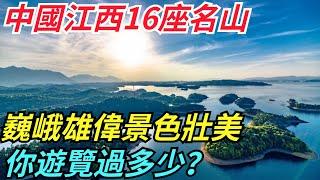 中國江西16座名山

巍峨雄偉景色壯美
你遊覽過多少?